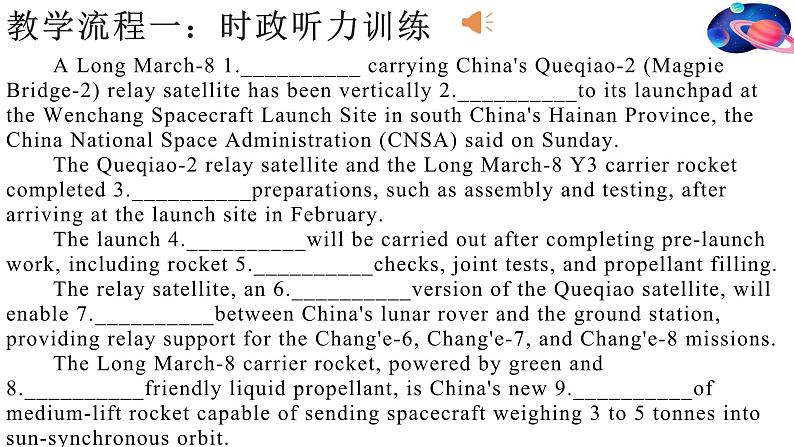 教学流程一：时政听力训练

A Long March-8 1.__________ carrying China's Queqiao-2 (Magpie Bridge-2) relay satellite has been vertically 2.__________to its launchpad at the Wenchang Spacecraft Launch Site in south China's Hainan Province, the China National Space Administration (CNSA) said on Sunday.

The Queqiao-2 relay satellite and the Long March-8 Y3 carrier rocket completed 3.__________preparations, such as assembly and testing, after arriving at the launch site in February.

The launch 4.__________will be carried out after completing pre-launch work, including rocket 5.__________checks, joint tests, and propellant filling.

The relay satellite, an 6.__________version of the Queqiao satellite, will enable 7.__________between China's lunar rover and the ground station, providing relay support for the Chang'e-6, Chang'e-7, and Chang'e-8 missions.

The Long March-8 carrier rocket, powered by green and 8.__________friendly liquid propellant, is China's new 9.__________of medium-lift rocket capable of sending spacecraft weighing 3 to 5 tonnes into sun-synchronous orbit.